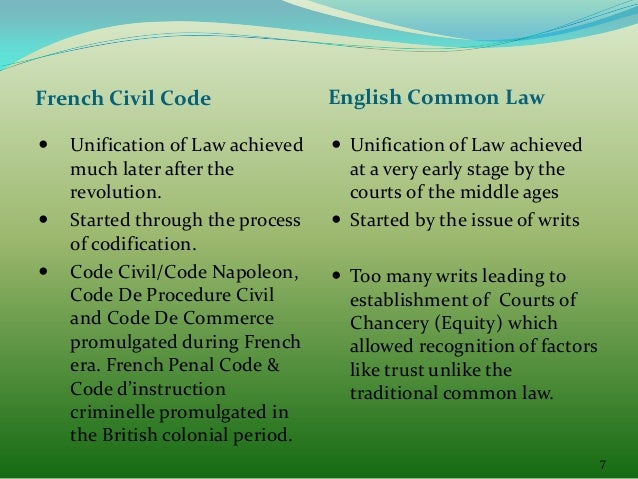 French Civil Code

• Unification of Law achieved much later after the revolution.
• Started through the process of codification.
• Code Civil/Code Napoleon, Code De Procedure Civil and Code De Commerce promulgated during French era. French Penal Code & Code d'instruction criminelle promulgated in the British colonial period.

English Common Law

• Unification of Law achieved at a very early stage by the courts of the middle ages
• Started by the issue of writs
• Too many writs leading to establishment of Courts of Chancery (Equity) which allowed recognition of factors like trust unlike the traditional common law.

7